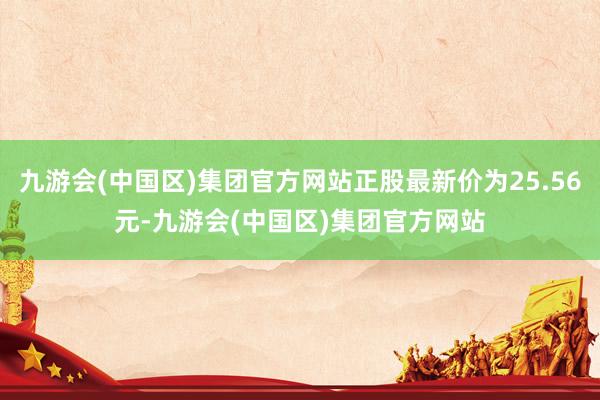 九游会(中国区)集团官方网站正股最新价为25.56元-九游会(中国区)集团官方网站